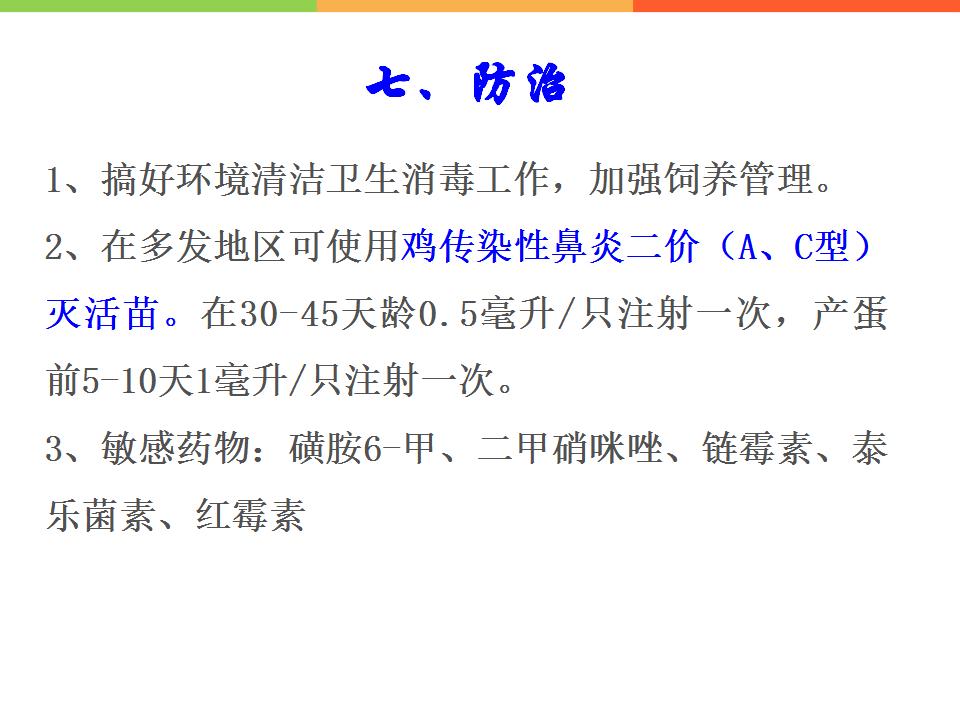 七、防治

1、搞好环境清洁卫生消毒工作，加强饲养管理。

2、在多发地区可使用鸡传染性鼻炎二价（A、C型）灭活苗。在30-45天龄0.5毫升/只注射一次，产蛋前5-10天1毫升/只注射一次。

3、敏感药物：磺胺6-甲、二甲硝咪唑、链霉素、泰乐菌素、红霉素